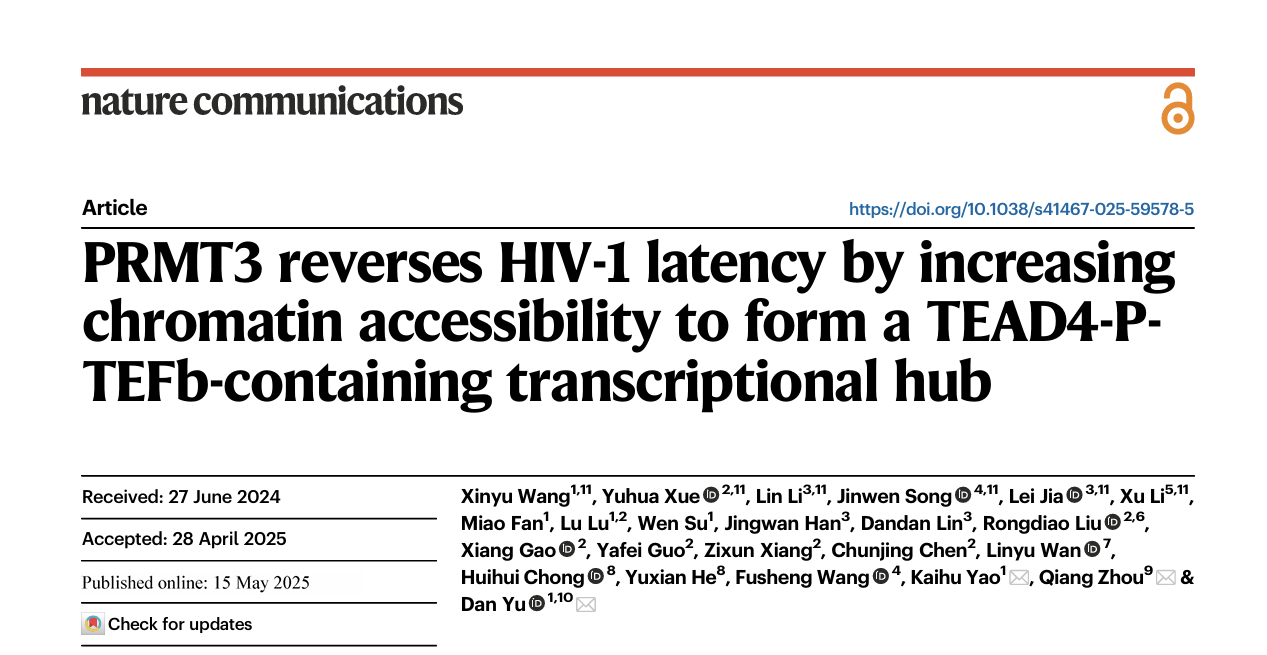 nature communications

Article

https://doi.org/10.1038/s41467-025-59578-5

PRMT3 reverses HIV-1 latency by increasing chromatin accessibility to form a TEAD4-P-TEFb-containing transcriptional hub

Received: 27 June 2024

Accepted: 28 April 2025

Published online: 15 May 2025

Check for updates

Xinyu Wang$^{1,11}$, Yuhua Xue$^{2,11}$, Lin Li$^{3,11}$, Jinwen Song$^{4,11}$, Lei Jia$^{3,11}$, Xu Li$^{5,11}$, Miao Fan$^{1}$, Lu Lu$^{1,2}$, Wen Su$^{1}$, Jingwan Han$^{3}$, Dandan Lin$^{3}$, Rongdiao Liu$^{2,6}$, Xiang Gao$^{2}$, Yafei Guo$^{2}$, Zixun Xiang$^{2}$, Chunjing Chen$^{2}$, Linyu Wan$^{7}$, Huihui Chong$^{8}$, Yuxian He$^{8}$, Fusheng Wang$^{4}$, Kaihu Yao$^{1}$, Qiang Zhou$^{9}$ & Dan Yu$^{1,10}$